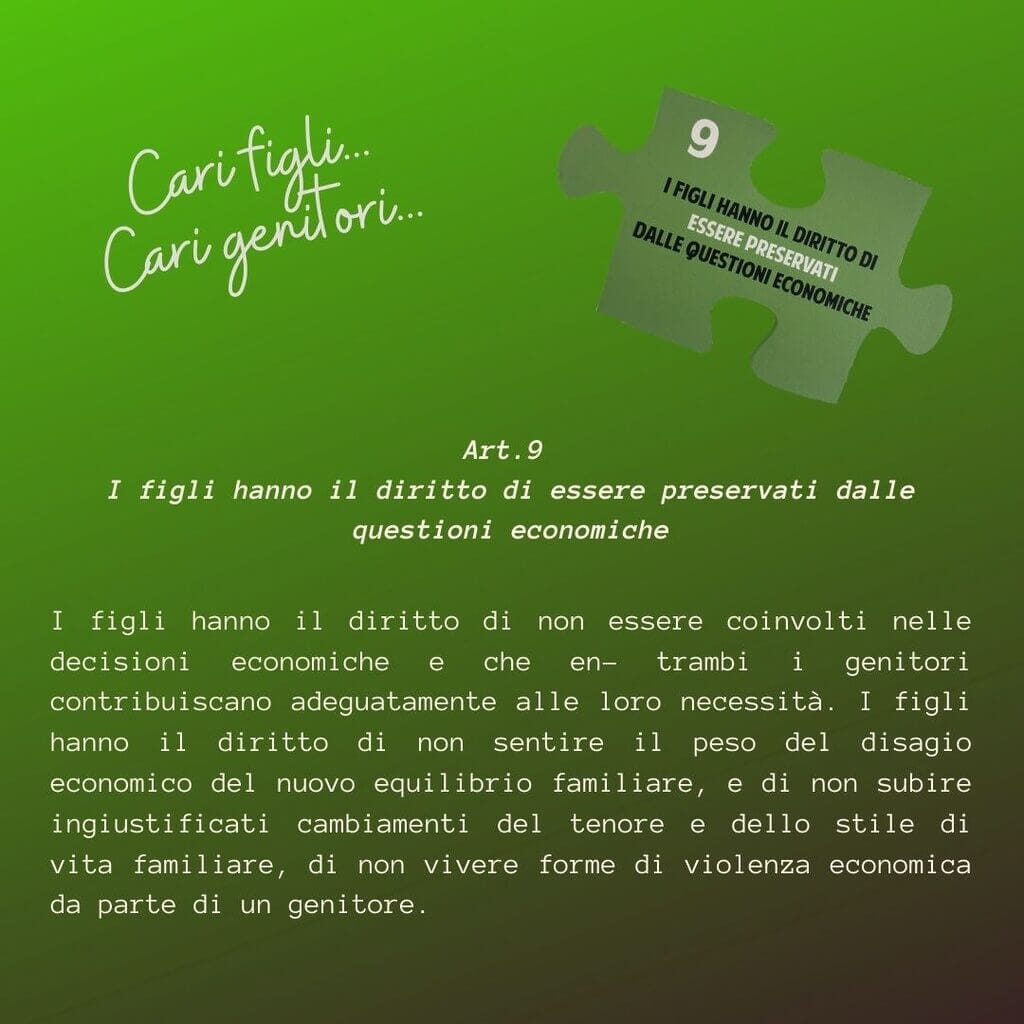 Cari figli...
Cari genitori...

9

I FIGLI HANNO IL DIRITTO DI ESSERE PRESERVATI DALLE QUESTIONI ECONOMICHE

Art.9
I figli hanno il diritto di essere preservati dalle questioni economiche

I figli hanno il diritto di non essere coinvolti nelle decisioni economiche e che en- trambi i genitori contribuiscano adeguatamente alle loro necessità. I figli hanno il diritto di non sentire il peso del disagio economico del nuovo equilibrio familiare, e di non subire ingiustificati cambiamenti del tenore e dello stile di vita familiare, di non vivere forme di violenza economica da parte di un genitore.